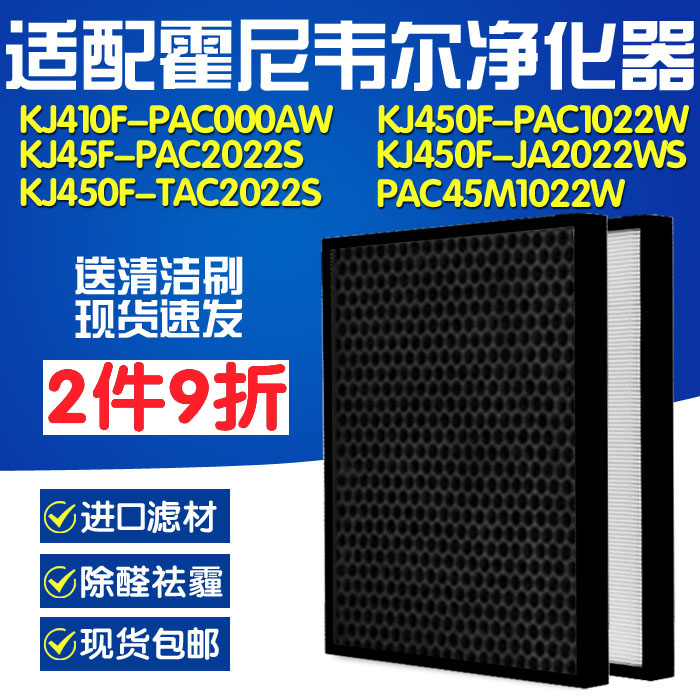 适配霍尼韦尔净化器

KJ410F-PAC000AW
KJ45F-PAC2022S
KJ450F-TAC2022S

KJ450F-PAC1022W
KJ450F-JA2022WS
PAC45M1022W

送清洁刷
现货速发

2件9折

进口滤材

除醛祛霾

现货包邮